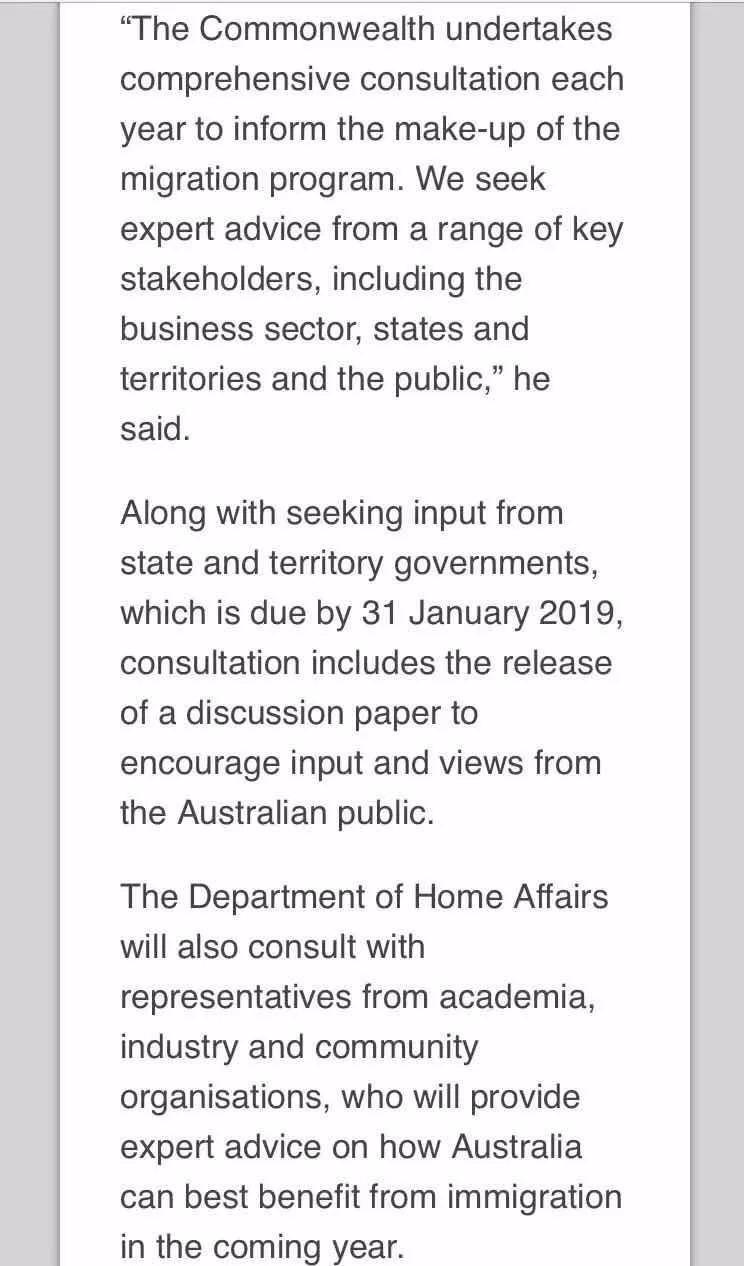 “The Commonwealth undertakes comprehensive consultation each year to inform the make-up of the migration program. We seek expert advice from a range of key stakeholders, including the business sector, states and territories and the public,” he said.

Along with seeking input from state and territory governments, which is due by 31 January 2019, consultation includes the release of a discussion paper to encourage input and views from the Australian public.

The Department of Home Affairs will also consult with representatives from academia, industry and community organisations, who will provide expert advice on how Australia can best benefit from immigration in the coming year.